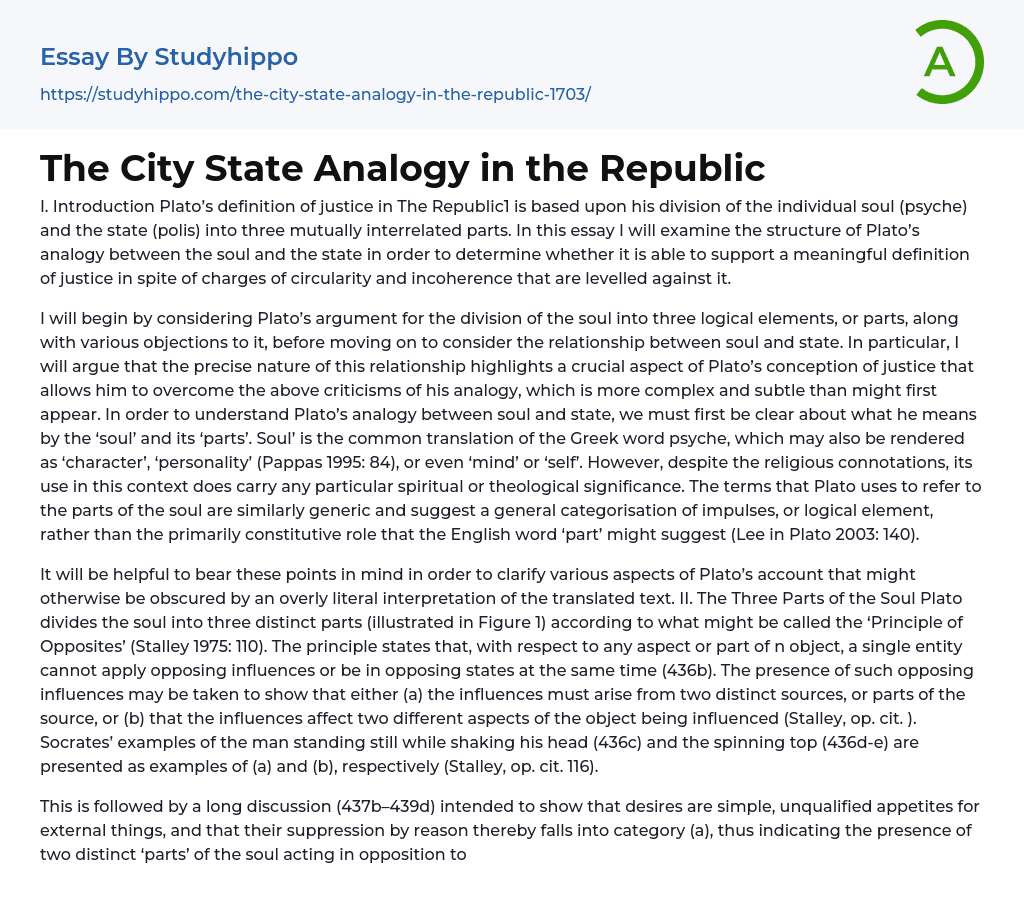 Essay By Studyhippo

https://studyhippo.com/the-city-state-analogy-in-the-republic-1703/

A

# The City State Analogy in the Republic

I. Introduction Plato's definition of justice in The Republic1 is based upon his division of the individual soul (psyche) and the state (polis) into three mutually interrelated parts. In this essay I will examine the structure of Plato's analogy between the soul and the state in order to determine whether it is able to support a meaningful definition of justice in spite of charges of circularity and incoherence that are levelled against it.

I will begin by considering Plato's argument for the division of the soul into three logical elements, or parts, along with various objections to it, before moving on to consider the relationship between soul and state. In particular, I will argue that the precise nature of this relationship highlights a crucial aspect of Plato's conception of justice that allows him to overcome the above criticisms of his analogy, which is more complex and subtle than might first appear. In order to understand Plato's analogy between soul and state, we must first be clear about what he means by the 'soul' and its 'parts'. Soul' is the common translation of the Greek word psyche, which may also be rendered as 'character', 'personality' (Pappas 1995: 84), or even 'mind' or 'self'. However, despite the religious connotations, its use in this context does carry any particular spiritual or theological significance. The terms that Plato uses to refer to the parts of the soul are similarly generic and suggest a general categorisation of impulses, or logical element, rather than the primarily constitutive role that the English word 'part' might suggest (Lee in Plato 2003: 140).

It will be helpful to bear these points in mind in order to clarify various aspects of Plato's account that might otherwise be obscured by an overly literal interpretation of the translated text. II. The Three Parts of the Soul Plato divides the soul into three distinct parts (illustrated in Figure 1) according to what might be called the 'Principle of Opposites' (Stalley 1975: 110). The principle states that, with respect to any aspect or part of n object, a single entity cannot apply opposing influences or be in opposing states at the same time (436b). The presence of such opposing influences may be taken to show that either (a) the influences must arise from two distinct sources, or parts of the source, or (b) that the influences affect two different aspects of the object being influenced (Stalley, op. cit. ). Socrates' examples of the man standing still while shaking his head (436c) and the spinning top (436d-e) are presented as examples of (a) and (b), respectively (Stalley, op. cit. 116).

This is followed by a long discussion (437b–439d) intended to show that desires are simple, unqualified appetites for external things, and that their suppression by reason thereby falls into category (a), thus indicating the presence of two distinct 'parts' of the soul acting in opposition to